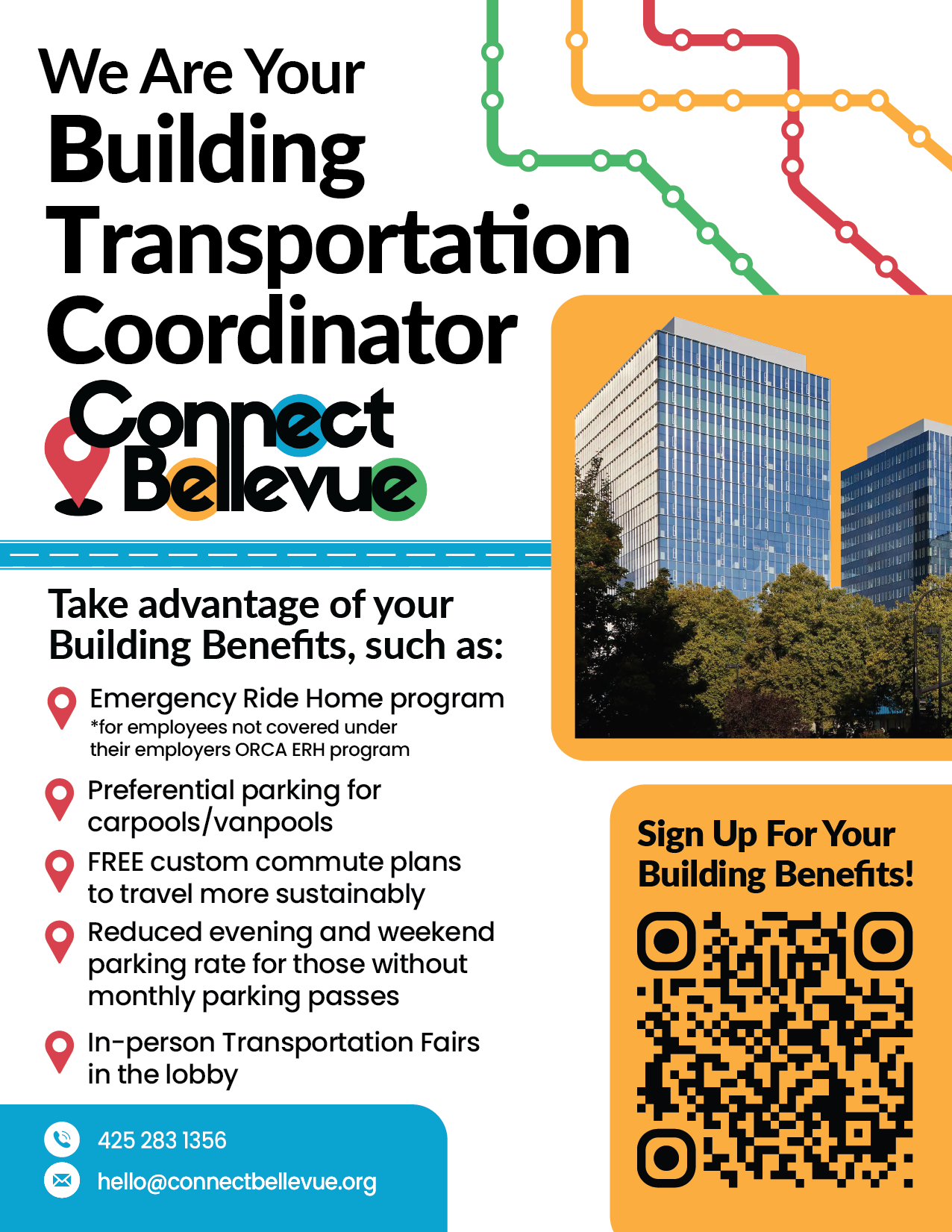 We Are Your
Building Transportation Coordinator

Connect Bellevue

Take advantage of your Building Benefits, such as:

Emergency Ride Home program
*for employees not covered under their employers ORCA ERH program

Preferential parking for carpools/vanpools

FREE custom commute plans to travel more sustainably

Reduced evening and weekend parking rate for those without monthly parking passes

In-person Transportation Fairs in the lobby

425 283 1356

hello@connectbellevue.org

Sign Up For Your Building Benefits!